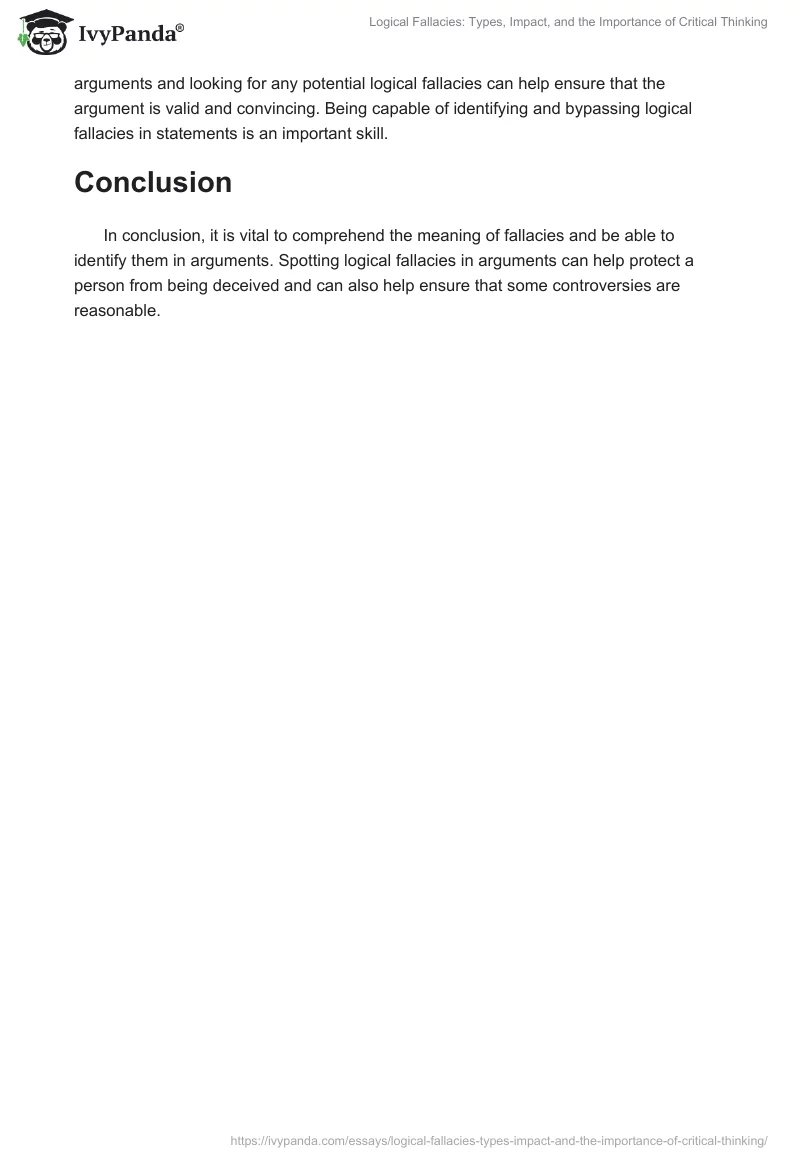 IvyPanda®

Logical Fallacies: Types, Impact, and the Importance of Critical Thinking

arguments and looking for any potential logical fallacies can help ensure that the argument is valid and convincing. Being capable of identifying and bypassing logical fallacies in statements is an important skill.

Conclusion

In conclusion, it is vital to comprehend the meaning of fallacies and be able to identify them in arguments. Spotting logical fallacies in arguments can help protect a person from being deceived and can also help ensure that some controversies are reasonable.

https://ivypanda.com/essays/logical-fallacies-types-impact-and-the-importance-of-critical-thinking/